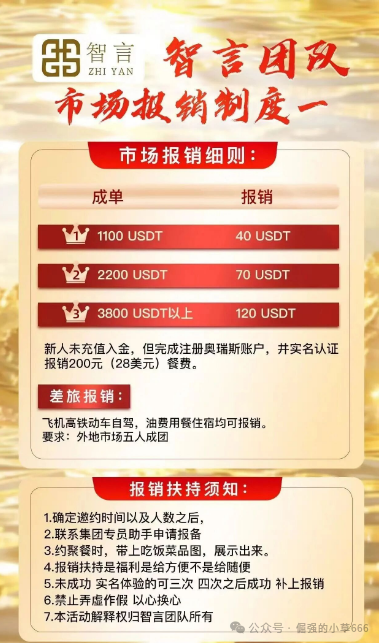 智言
ZHI YAN

智言团队
市场报销制度一

市场报销细则：

| 成单 | 报销 |
|---|---|
| 1 1100 USDT | 40 USDT |
| 2 2200 USDT | 70 USDT |
| 3 3800 USDT以上 | 120 USDT |

新人未充值入金，但完成注册奥瑞斯账户，并实名认证报销200元（28美元）餐费。

差旅报销：

飞机高铁动车自驾，油费用餐住宿均可报销。
要求：外地市场五人成团

报销扶持须知：

1.确定邀约时间以及人数之后，
2.联系集团专员助手申请报备
3.约聚餐时，带上吃饭菜品图，展示出来。
4.报销扶持是福利是给方便不是给随便
5.未成功 实名体验的可三次 四次之后成功 补上报销
6.禁止弄虚作假 以心换心
7.本活动解释权归智言团队所有

公众号 · 倔强的小草666